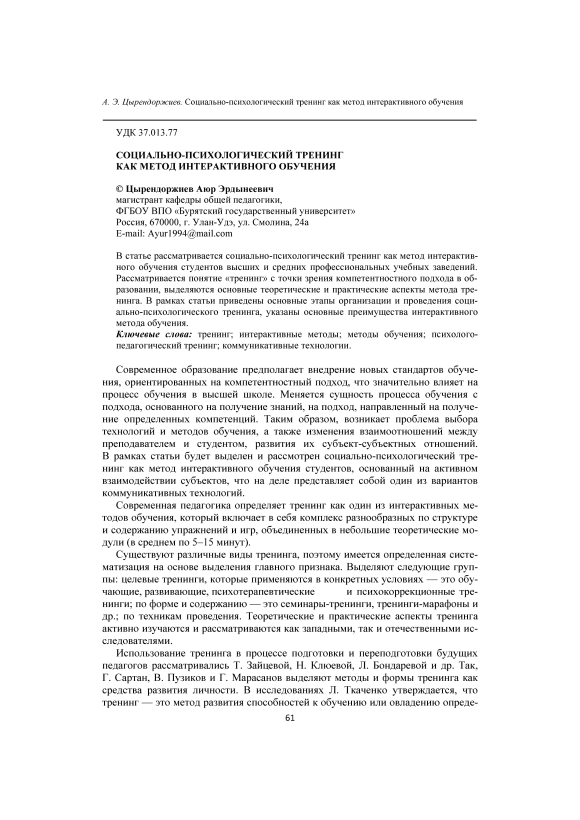 А. Э. Цырендоржиев. Социально-психологический тренинг как метод интерактивного обучения

УДК 37.013.77

СОЦИАЛЬНО-ПСИХОЛОГИЧЕСКИЙ ТРЕНИНГ КАК МЕТОД ИНТЕРАКТИВНОГО ОБУЧЕНИЯ

© Цырендоржиев Аюр Эрдынеевич
магистрант кафедры общей педагогики,
ФГБОУ ВПО «Бурятский государственный университет»
Россия, 670000, г. Улан-Удэ, ул. Смолина, 24а
E-mail: Ayur1994@mail.com

В статье рассматривается социально-психологический тренинг как метод интерактивного обучения студентов высших и средних профессиональных учебных заведений. Рассматривается понятие «тренинг» с точки зрения компетентностного подхода в образовании, выделяются основные теоретические и практические аспекты метода тренинга. В рамках статьи приведены основные этапы организации и проведения социально-психологического тренинга, указаны основные преимущества интерактивного метода обучения.
Ключевые слова: тренинг; интерактивные методы; методы обучения; психолого-педагогический тренинг; коммуникативные технологии.

Современное образование предполагает внедрение новых стандартов обучения, ориентированных на компетентностный подход, что значительно влияет на процесс обучения в высшей школе. Меняется сущность процесса обучения с подхода, основанного на получение знаний, на подход, направленный на получение определенных компетенций. Таким образом, возникает проблема выбора технологий и методов обучения, а также изменения взаимоотношений между преподавателем и студентом, развития их субъект-субъектных отношений. В рамках статьи будет выделен и рассмотрен социально-психологический тренинг как метод интерактивного обучения студентов, основанный на активном взаимодействии субъектов, что на деле представляет собой один из вариантов коммуникативных технологий.

Современная педагогика определяет тренинг как один из интерактивных методов обучения, который включает в себя комплекс разнообразных по структуре и содержанию упражнений и игр, объединенных в небольшие теоретические модули (в среднем по 5–15 минут).

Существуют различные виды тренинга, поэтому имеется определенная систематизация на основе выделения главного признака. Выделяют следующие группы: целевые тренинги, которые применяются в конкретных условиях — это обучающие, развивающие, психотерапевтические и психокоррекционные тренинги; по форме и содержанию — это семинары-тренинги, тренинги-марафоны и др.; по техникам проведения. Теоретические и практические аспекты тренинга активно изучаются и рассматриваются как западными, так и отечественными исследователями.

Использование тренинга в процессе подготовки и переподготовки будущих педагогов рассматривались Т. Зайцевой, Н. Клюевой, Л. Бондаревой и др. Так, Г. Сартан, В. Пузиков и Г. Марасанов выделяют методы и формы тренинга как средства развития личности. В исследованиях Л. Ткаченко утверждается, что тренинг — это метод развития способностей к обучению или овладению опреде-

61